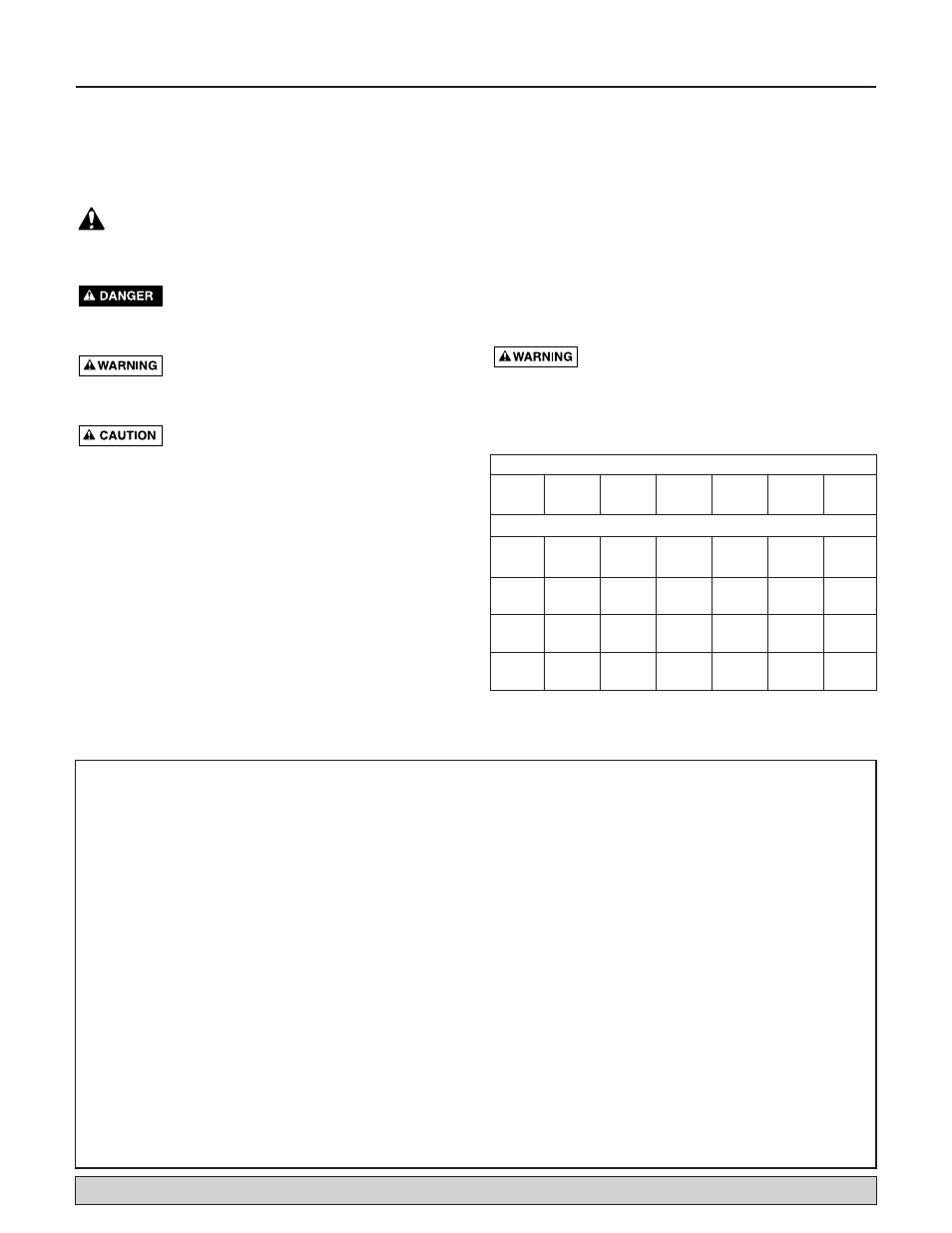 DANGER

WARNING

CAUTION

WARNING